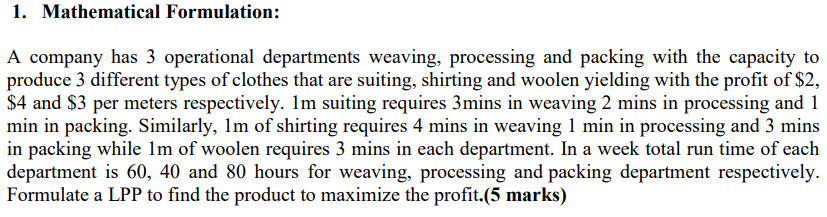 1. Mathematical Formulation:

A company has 3 operational departments weaving, processing and packing with the capacity to produce 3 different types of clothes that are suiting, shirting and woolen yielding with the profit of \$2, \$4 and \$3 per meters respectively. 1m suiting requires 3mins in weaving 2 mins in processing and 1 min in packing. Similarly, 1m of shirting requires 4 mins in weaving 1 min in processing and 3 mins in packing while 1m of woolen requires 3 mins in each department. In a week total run time of each department is 60, 40 and 80 hours for weaving, processing and packing department respectively. Formulate a LPP to find the product to maximize the profit.(5 marks)